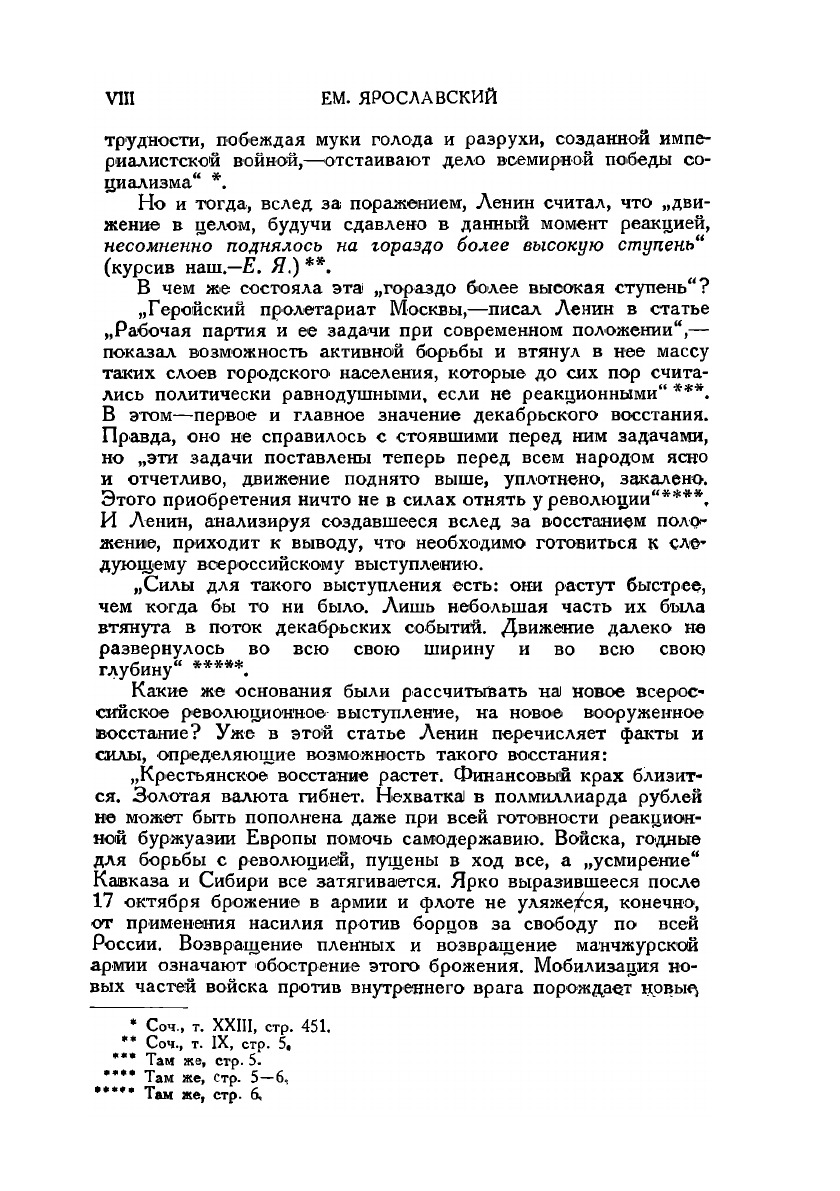 VIII ЕМ. ЯРОСЛАВСКИЙ

трудности, побеждая муки голода и разрухи, созданной империалистской войной,—отстаивают дело всемирной победы социализма“ *.

Но и тогда, вслед за поражением, Ленин считал, что „движение в целом, будучи сдавлено в данный момент реакцией, несомненно поднялось на гораздо более высокую ступень“ (курсив наш.—Е. Я.) **.

В чем же состояла эта „гораздо более высокая ступень“?

„Геройский пролетариат Москвы,—писал Ленин в статье „Рабочая партия и ее задачи при современном положении“,—показал возможность активной борьбы и втянул в нее массу таких слоев городского населения, которые до сих пор считались политически равнодушными, если не реакционными“ ***. В этом—первое и главное значение декабрьского восстания. Правда, оно не справилось с стоявшими перед ним задачами, но „эти задачи поставлены теперь перед всем народом ясно и отчетливо, движение поднято выше, уплотнено, закалено. Этого приобретения ничто не в силах отнять у революции“****. И Ленин, анализируя создавшееся вслед за восстанием положение, приходит к выводу, что необходимо готовиться к следующему всероссийскому выступлению.

„Силы для такого выступления есть: они растут быстрее, чем когда бы то ни было. Лишь небольшая часть их была втянута в поток декабрьских событий. Движение далеко не развернулось во всю свою ширину и во всю свою глубину“ *****.

Какие же основания были рассчитывать на новое всероссийское революционное выступление, на новое вооруженное восстание? Уже в этой статье Ленин перечисляет факты и силы, определяющие возможность такого восстания:

„Крестьянское восстание растет. Финансовый крах близится. Золотая валюта гибнет. Нехватка в полмиллиарда рублей не может быть пополнена даже при всей готовности реакционной буржуазии Европы помочь самодержавию. Войска, годные для борьбы с революцией, пущены в ход все, а „усмирение“ Кавказа и Сибири все затягивается. Ярко выразившееся после 17 октября брожение в армии и флоте не уляжется, конечно, от применения насилия против борцов за свободу по всей России. Возвращение пленных и возвращение манчжурской армии означают обострение этого брожения. Мобилизация новых частей войска против внутреннего врага порождает новые

* Соч., т. XXIII, стр. 451.
** Соч., т. IX, стр. 5.
*** Там же, стр. 5.
**** Там же, стр. 5—6.
***** Там же, стр. 6.